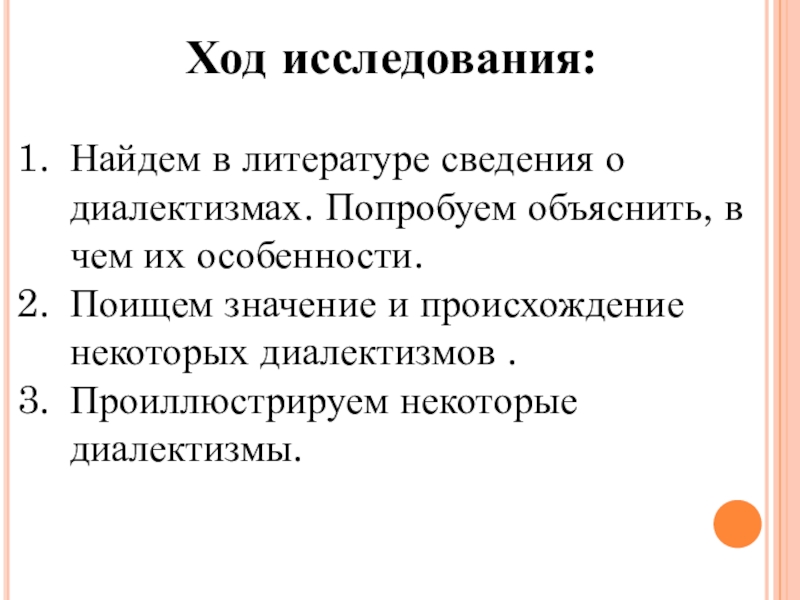 Ход исследования:

1. Найдем в литературе сведения о диалектизмах. Попробуем объяснить, в чем их особенности.
2. Поищем значение и происхождение некоторых диалектизмов .
3. Проиллюстрируем некоторые диалектизмы.